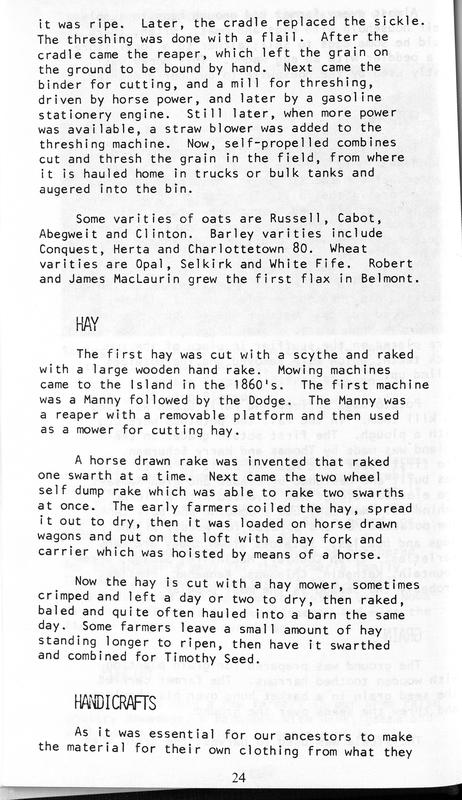 it was ripe. Later, the cradle replaced the sickle. The threshing was done with a flail. After the cradle came the reaper, which left the grain on the ground to be bound by hand. Next came the binder for cutting, and a mill for threshing, driven by horse power, and later by a gasoline stationery engine. Still later, when more power was available, a straw blower was added to the threshing machine. Now, self-propelled combines cut and thresh the grain in the field, from where it is hauled home in trucks or bulk tanks and augered into the bin.

Some varities of oats are Russell, Cabot, Abegweit and Clinton. Barley varities include Conquest, Herta and Charlottetown 80. Wheat varities are Opal, Selkirk and White Fife. Robert and James MacLaurin grew the first flax in Belmont.

HAY

The first hay was cut with a scythe and raked with a large wooden hand rake. Mowing machines came to the Island in the 1860's. The first machine was a Manny followed by the Dodge. The Manny was a reaper with a removable platform and then used as a mower for cutting hay.

A horse drawn rake was invented that raked one swarth at a time. Next came the two wheel self dump rake which was able to rake two swarths at once. The early farmers coiled the hay, spread it out to dry, then it was loaded on horse drawn wagons and put on the loft with a hay fork and carrier which was hoisted by means of a horse.

Now the hay is cut with a hay mower, sometimes crimped and left a day or two to dry, then raked, baled and quite often hauled into a barn the same day. Some farmers leave a small amount of hay standing longer to ripen, then have it swarthed and combined for Timothy Seed.

HANDICRAFTS

As it was essential for our ancestors to make the material for their own clothing from what they

24